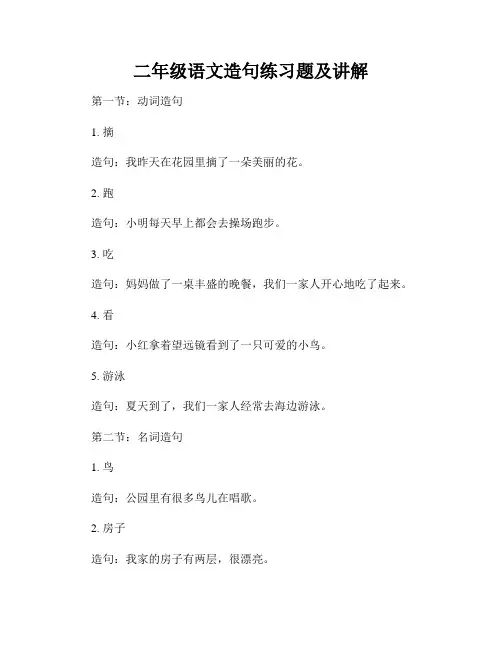 二年级语文造句练习题及讲解

第一节：动词造句

1. 摘

造句：我昨天在花园里摘了一朵美丽的花。

2. 跑

造句：小明每天早上都会去操场跑步。

3. 吃

造句：妈妈做了一桌丰盛的晚餐，我们一家人开心地吃了起来。

4. 看

造句：小红拿着望远镜看到了一只可爱的小鸟。

5. 游泳

造句：夏天到了，我们一家人经常去海边游泳。

第二节：名词造句

1. 鸟

造句：公园里有很多鸟儿在唱歌。

2. 房子

造句：我家的房子有两层，很漂亮。